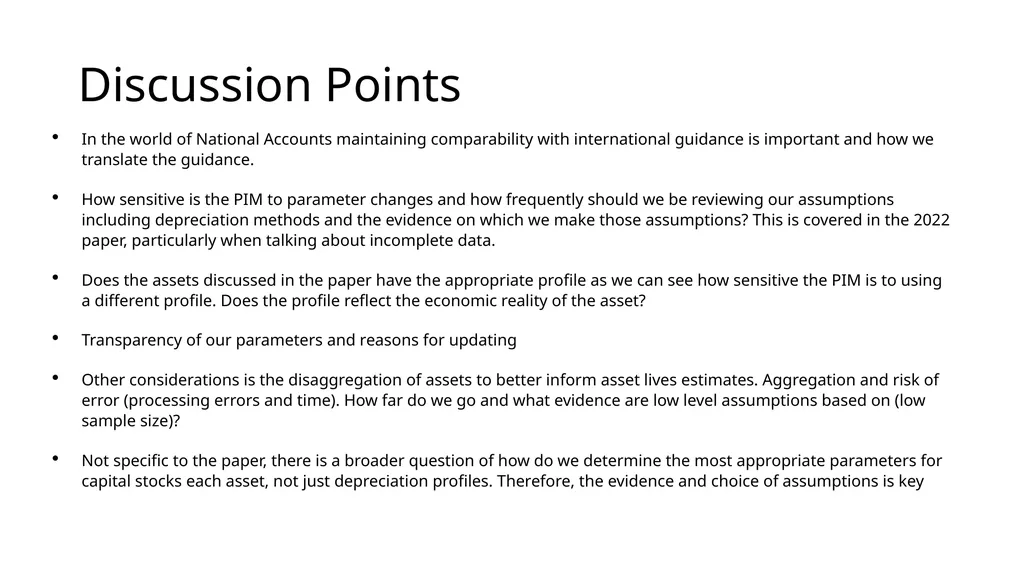 Discussion Points

• In the world of National Accounts maintaining comparability with international guidance is important and how we translate the guidance.

• How sensitive is the PIM to parameter changes and how frequently should we be reviewing our assumptions including depreciation methods and the evidence on which we make those assumptions? This is covered in the 2022 paper, particularly when talking about incomplete data.

• Does the assets discussed in the paper have the appropriate profile as we can see how sensitive the PIM is to using a different profile. Does the profile reflect the economic reality of the asset?

• Transparency of our parameters and reasons for updating

• Other considerations is the disaggregation of assets to better inform asset lives estimates. Aggregation and risk of error (processing errors and time). How far do we go and what evidence are low level assumptions based on (low sample size)?

• Not specific to the paper, there is a broader question of how do we determine the most appropriate parameters for capital stocks each asset, not just depreciation profiles. Therefore, the evidence and choice of assumptions is key